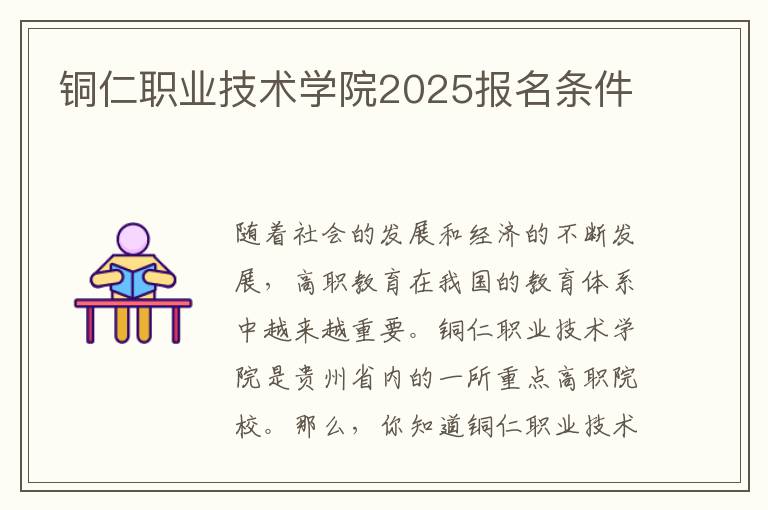 铜仁职业技术学院2025报名条件

随着社会的发展和经济的不断发展，高职教育在我国的教育体系中越来越重要。铜仁职业技术学院是贵州省内的一所重点高职院校。那么，你知道铜仁职业技术